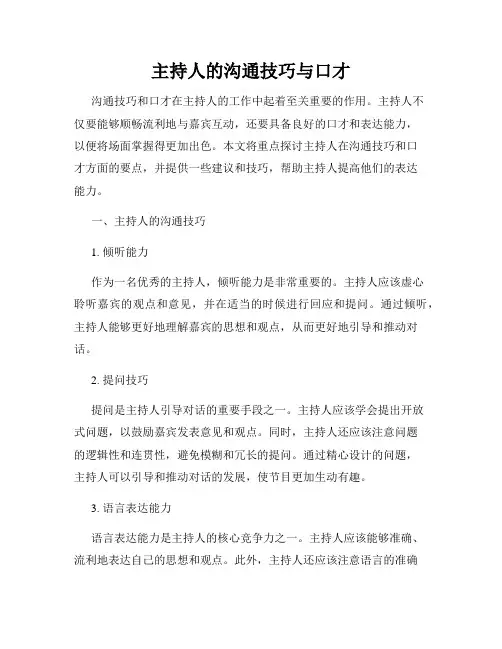 主持人的沟通技巧与口才

沟通技巧和口才在主持人的工作中起着至关重要的作用。主持人不仅要能够顺畅流利地与嘉宾互动，还要具备良好的口才和表达能力，以便将场面掌握得更加出色。本文将重点探讨主持人在沟通技巧和口才方面的要点，并提供一些建议和技巧，帮助主持人提高他们的表达能力。

一、主持人的沟通技巧

1. 倾听能力

作为一名优秀的主持人，倾听能力是非常重要的。主持人应该虚心聆听嘉宾的观点和意见，并在适当的时候进行回应和提问。通过倾听，主持人能够更好地理解嘉宾的思想和观点，从而更好地引导和推动对话。

2. 提问技巧

提问是主持人引导对话的重要手段之一。主持人应该学会提出开放式问题，以鼓励嘉宾发表意见和观点。同时，主持人还应该注意问题的逻辑性和连贯性，避免模糊和冗长的提问。通过精心设计的问题，主持人可以引导和推动对话的发展，使节目更加生动有趣。

3. 语言表达能力

语言表达能力是主持人的核心竞争力之一。主持人应该能够准确、流利地表达自己的思想和观点。此外，主持人还应该注意语言的准确